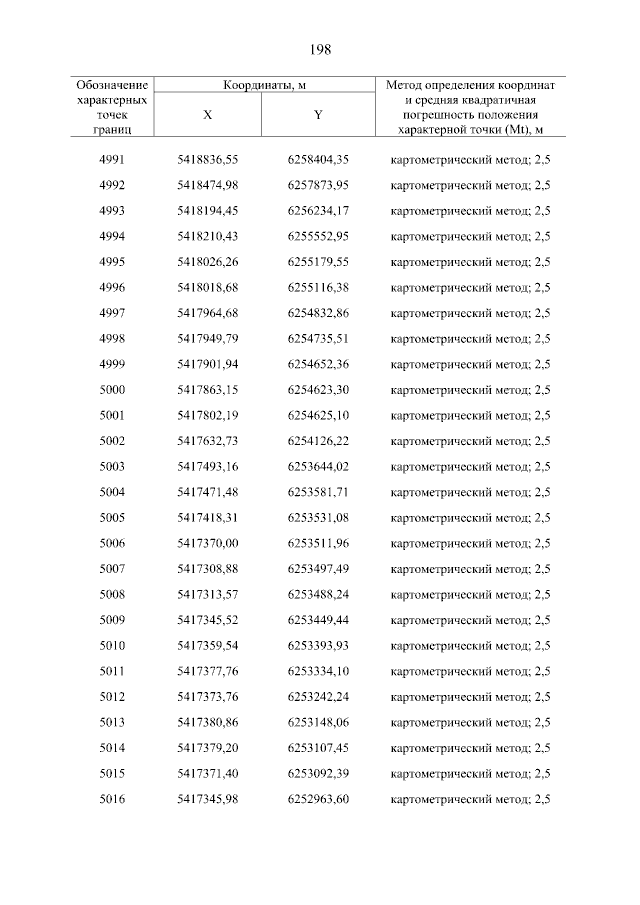 198

| Обозначение характерных точек границ | Координаты, м X | Координаты, м Y | Метод определения координат и средняя квадратичная погрешность положения характерной точки (Mt), м |
|---|---|---|---|
| 4991 | 5418836,55 | 6258404,35 | картометрический метод; 2,5 |
| 4992 | 5418474,98 | 6257873,95 | картометрический метод; 2,5 |
| 4993 | 5418194,45 | 6256234,17 | картометрический метод; 2,5 |
| 4994 | 5418210,43 | 6255552,95 | картометрический метод; 2,5 |
| 4995 | 5418026,26 | 6255179,55 | картометрический метод; 2,5 |
| 4996 | 5418018,68 | 6255116,38 | картометрический метод; 2,5 |
| 4997 | 5417964,68 | 6254832,86 | картометрический метод; 2,5 |
| 4998 | 5417949,79 | 6254735,51 | картометрический метод; 2,5 |
| 4999 | 5417901,94 | 6254652,36 | картометрический метод; 2,5 |
| 5000 | 5417863,15 | 6254623,30 | картометрический метод; 2,5 |
| 5001 | 5417802,19 | 6254625,10 | картометрический метод; 2,5 |
| 5002 | 5417632,73 | 6254126,22 | картометрический метод; 2,5 |
| 5003 | 5417493,16 | 6253644,02 | картометрический метод; 2,5 |
| 5004 | 5417471,48 | 6253581,71 | картометрический метод; 2,5 |
| 5005 | 5417418,31 | 6253531,08 | картометрический метод; 2,5 |
| 5006 | 5417370,00 | 6253511,96 | картометрический метод; 2,5 |
| 5007 | 5417308,88 | 6253497,49 | картометрический метод; 2,5 |
| 5008 | 5417313,57 | 6253488,24 | картометрический метод; 2,5 |
| 5009 | 5417345,52 | 6253449,44 | картометрический метод; 2,5 |
| 5010 | 5417359,54 | 6253393,93 | картометрический метод; 2,5 |
| 5011 | 5417377,76 | 6253334,10 | картометрический метод; 2,5 |
| 5012 | 5417373,76 | 6253242,24 | картометрический метод; 2,5 |
| 5013 | 5417380,86 | 6253148,06 | картометрический метод; 2,5 |
| 5014 | 5417379,20 | 6253107,45 | картометрический метод; 2,5 |
| 5015 | 5417371,40 | 6253092,39 | картометрический метод; 2,5 |
| 5016 | 5417345,98 | 6252963,60 | картометрический метод; 2,5 |